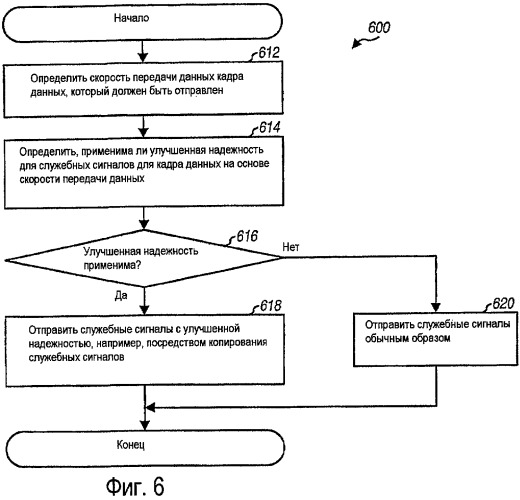 Начало

600

612

Определить скорость передачи данных кадра данных, который должен быть отправлен

614

Определить, применима ли улучшенная надежность для служебных сигналов для кадра данных на основе скорости передачи данных

616

Улучшенная надежность применима?

Нет

Да

618

Отправить служебные сигналы с улучшенной надежностью, например, посредством копирования служебных сигналов

620

Отправить служебные сигналы обычным образом

Конец

Фиг. 6